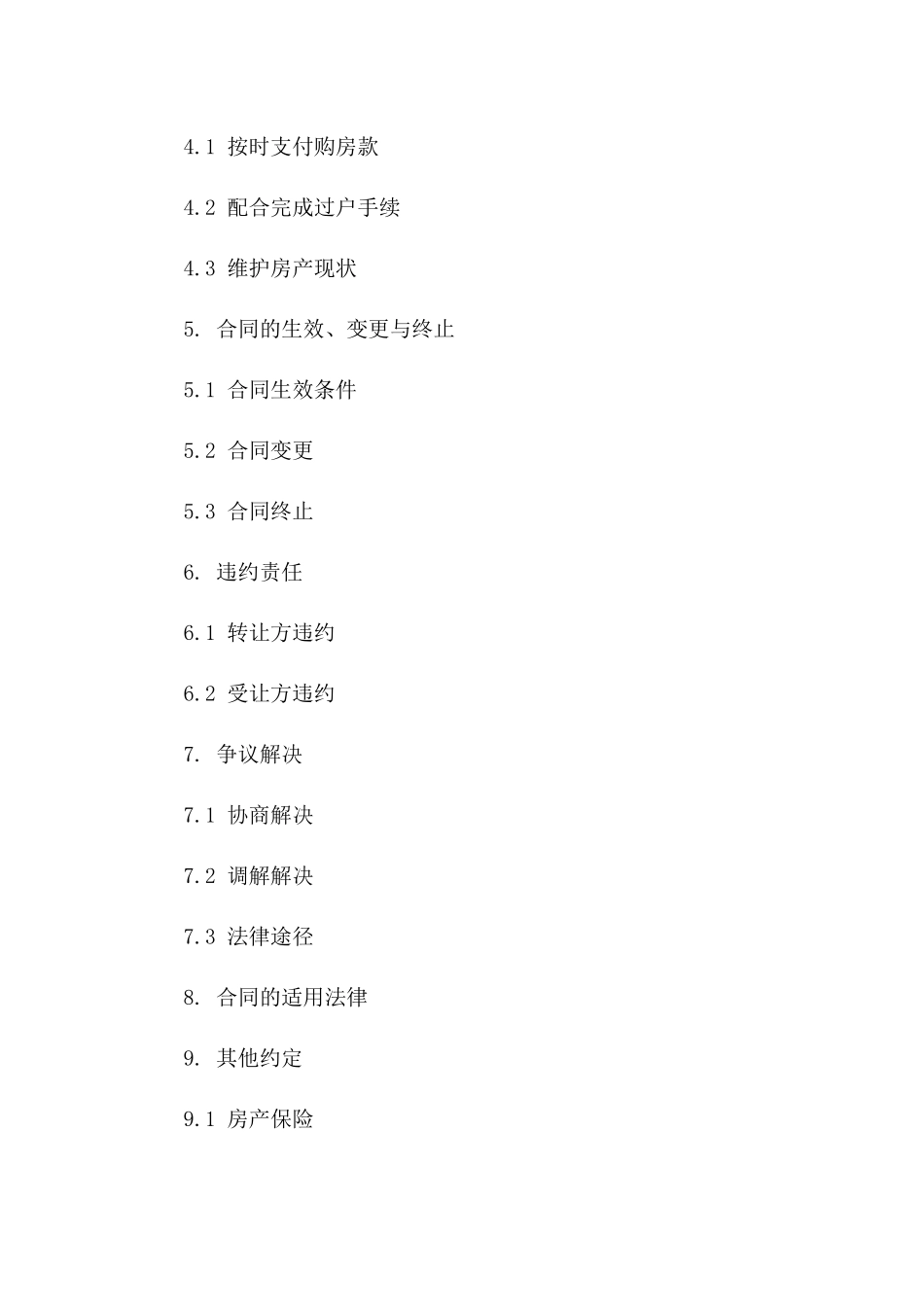 4.1 按时支付购房款

4.2 配合完成过户手续

4.3 维护房产现状

5. 合同的生效、变更与终止

5.1 合同生效条件

5.2 合同变更

5.3 合同终止

6. 违约责任

6.1 转让方违约

6.2 受让方违约

7. 争议解决

7.1 协商解决

7.2 调解解决

7.3 法律途径

8. 合同的适用法律

9. 其他约定

9.1 房产保险